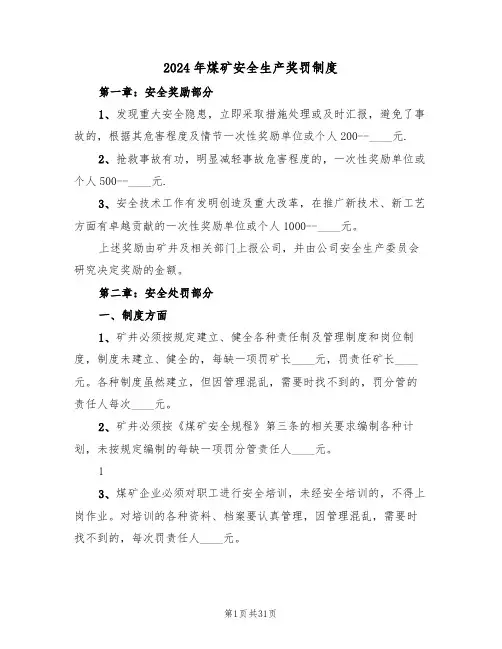 2024年煤矿安全生产奖罚制度

第一章：安全奖励部分

1、发现重大安全隐患，立即采取措施处理或及时汇报，避免了事故的，根据其危害程度及情节一次性奖励单位或个人200--____元.

2、抢救事故有功，明显减轻事故危害程度的，一次性奖励单位或个人500--____元.

3、安全技术工作有发明创造及重大改革，在推广新技术、新工艺方面有卓越贡献的一次性奖励单位或个人1000--____元。

上述奖励由矿井及相关部门上报公司，并由公司安全生产委员会研究决定奖励的金额。

第二章：安全处罚部分

一、制度方面

1、矿井必须按规定建立、健全各种责任制及管理制度和岗位制度，制度未建立、健全的，每缺一项罚矿长____元，罚责任矿长____元。各种制度虽然建立，但因管理混乱，需要时找不到的，罚分管的责任人每次____元。

2、矿井必须按《煤矿安全规程》第三条的相关要求编制各种计划，未按规定编制的每缺一项罚分管责任人____元。

1

3、煤矿企业必须对职工进行安全培训，未经安全培训的，不得上岗作业。对培训的各种资料、档案要认真管理，因管理混乱，需要时找不到的，每次罚责任人____元。

第1页共31页